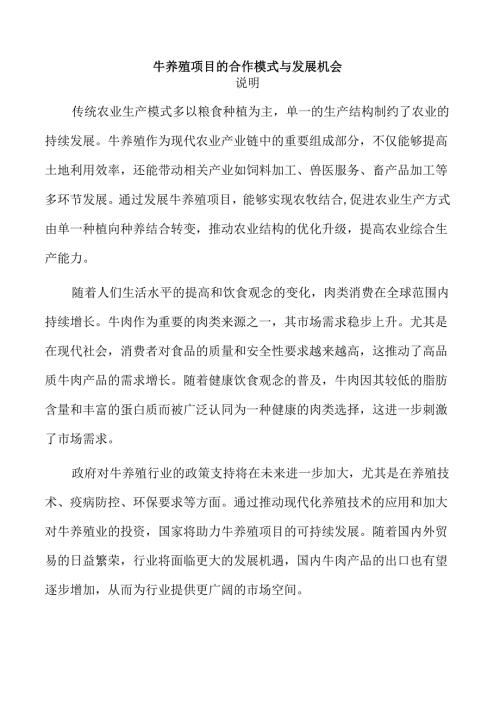 牛养殖项目的合作模式与发展机会
说明

传统农业生产模式多以粮食种植为主，单一的生产结构制约了农业的持续发展。牛养殖作为现代农业产业链中的重要组成部分，不仅能够提高土地利用效率，还能带动相关产业如饲料加工、兽医服务、畜产品加工等多环节发展。通过发展牛养殖项目，能够实现农牧结合,促进农业生产方式由单一种植向种养结合转变，推动农业结构的优化升级，提高农业综合生产能力。

随着人们生活水平的提高和饮食观念的变化，肉类消费在全球范围内持续增长。牛肉作为重要的肉类来源之一，其市场需求稳步上升。尤其是在现代社会，消费者对食品的质量和安全性要求越来越高，这推动了高品质牛肉产品的需求增长。随着健康饮食观念的普及，牛肉因其较低的脂肪含量和丰富的蛋白质而被广泛认同为一种健康的肉类选择，这进一步刺激了市场需求。

政府对牛养殖行业的政策支持将在未来进一步加大，尤其是在养殖技术、疫病防控、环保要求等方面。通过推动现代化养殖技术的应用和加大对牛养殖业的投资，国家将助力牛养殖项目的可持续发展。随着国内外贸易的日益繁荣，行业将面临更大的发展机遇，国内牛肉产品的出口也有望逐步增加，从而为行业提供更广阔的市场空间。